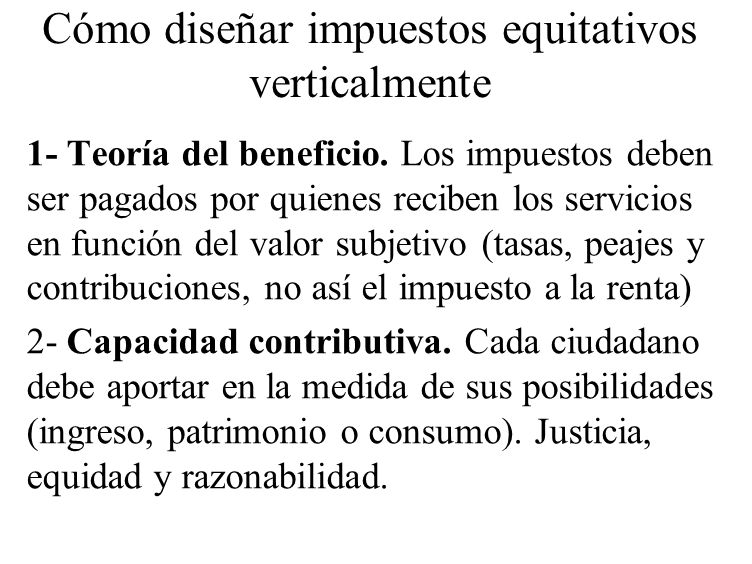 Cómo diseñar impuestos equitativos verticalmente

1- Teoría del beneficio. Los impuestos deben ser pagados por quienes reciben los servicios en función del valor subjetivo (tasas, peajes y contribuciones, no así el impuesto a la renta)

2- Capacidad contributiva. Cada ciudadano debe aportar en la medida de sus posibilidades (ingreso, patrimonio o consumo). Justicia, equidad y razonabilidad.